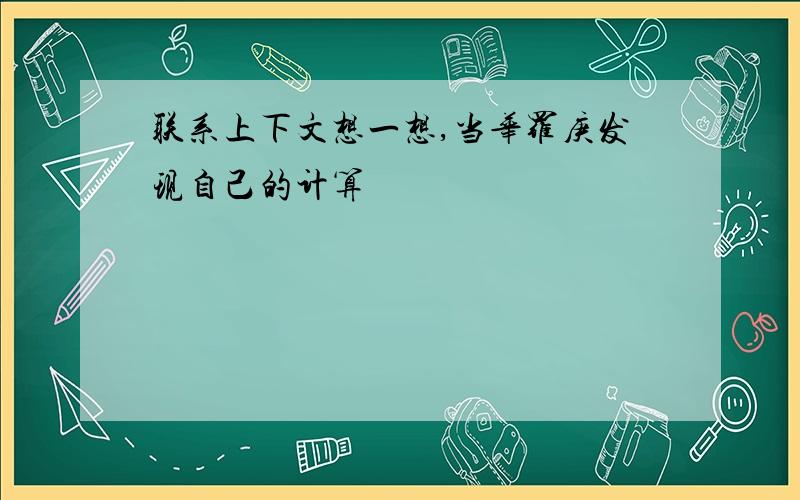 联系上下文想一想,当華罗庚发现自己的计算